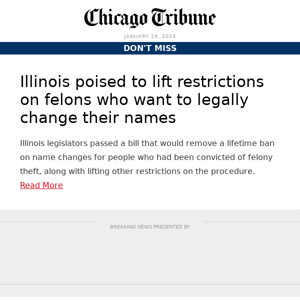 Chicago Tribune

JANUARY 29, 2023

DON'T MISS

Illinois poised to lift restrictions on felons who want to legally change their names

Illinois legislators passed a bill that would remove a lifetime ban on name changes for people who had been convicted of felony theft, along with lifting other restrictions on the procedure.

Read More

BREAKING NEWS PRESENTED BY